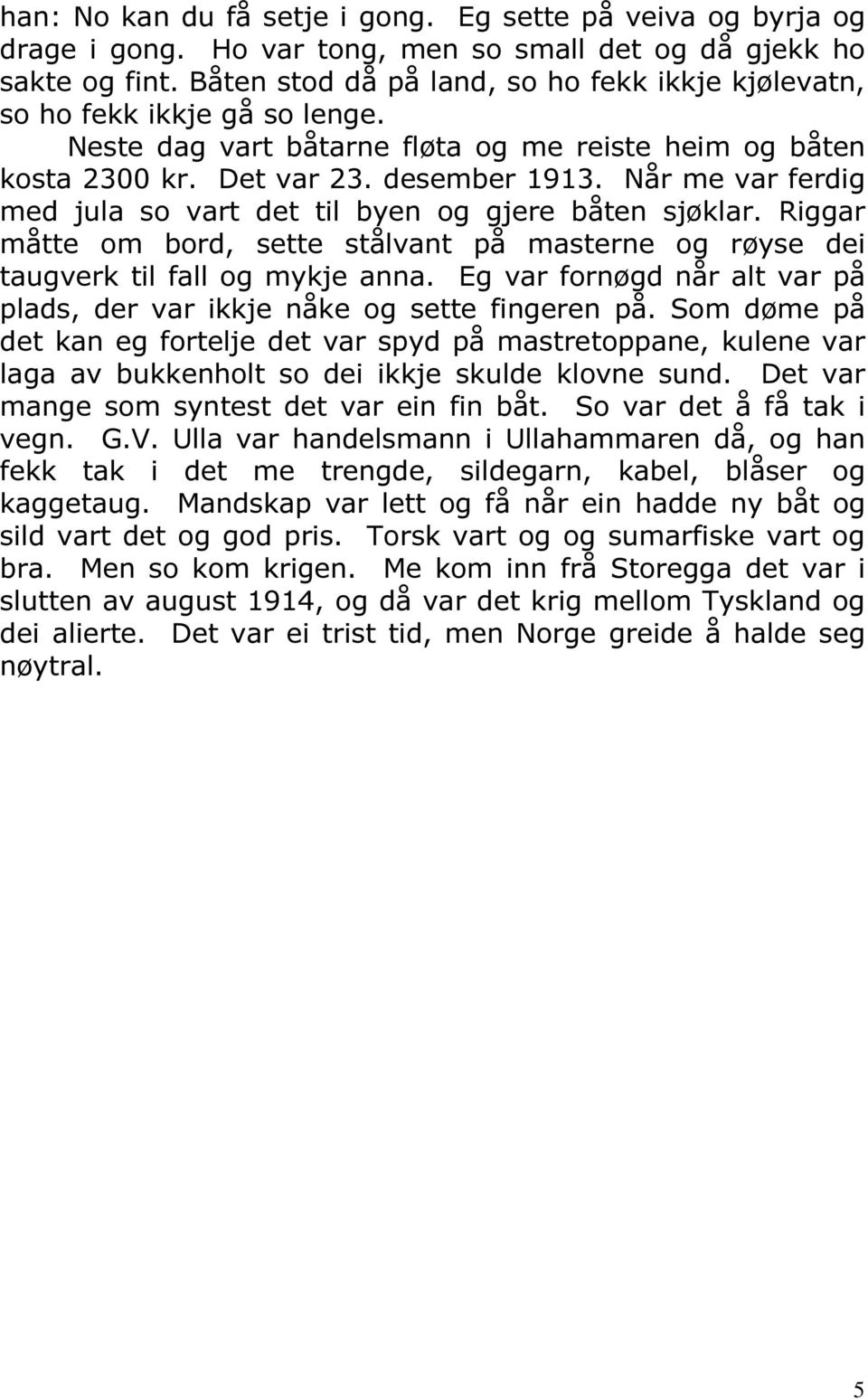 han: No kan du få setje i gong. Eg sette på veiva og byrja og drage i gong. Ho var tong, men so small det og då gjekk ho sakte og fint. Båten stod då på land, so ho fekk ikkje kjølevatn, so ho fekk ikkje gå so lenge.

Neste dag vart båtarne fløta og me reiste heim og båten kosta 2300 kr. Det var 23. desember 1913. Når me var ferdig med jula so vart det til byen og gjere båten sjøklar. Riggar måtte om bord, sette stålvant på masterne og røyse dei taugverk til fall og mykje anna. Eg var fornøgd når alt var på plads, der var ikkje nåke og sette fingeren på. Som døme på det kan eg fortelje det var spyd på mastretoppane, kulene var laga av bukkenholt so dei ikkje skulde klovne sund. Det var mange som syntest det var ein fin båt. So var det å få tak i vegn. G.V. Ulla var handelsmann i Ullahammaren då, og han fekk tak i det me trengde, sildegarn, kabel, blåser og kaggetaug. Mandskap var lett og få når ein hadde ny båt og sild vart det og god pris. Torsk vart og og sumarfiske vart og bra. Men so kom krigen. Me kom inn frå Storegga det var i slutten av august 1914, og då var det krig mellom Tyskland og dei alierte. Det var ei trist tid, men Norge greide å halde seg nøytral.

5